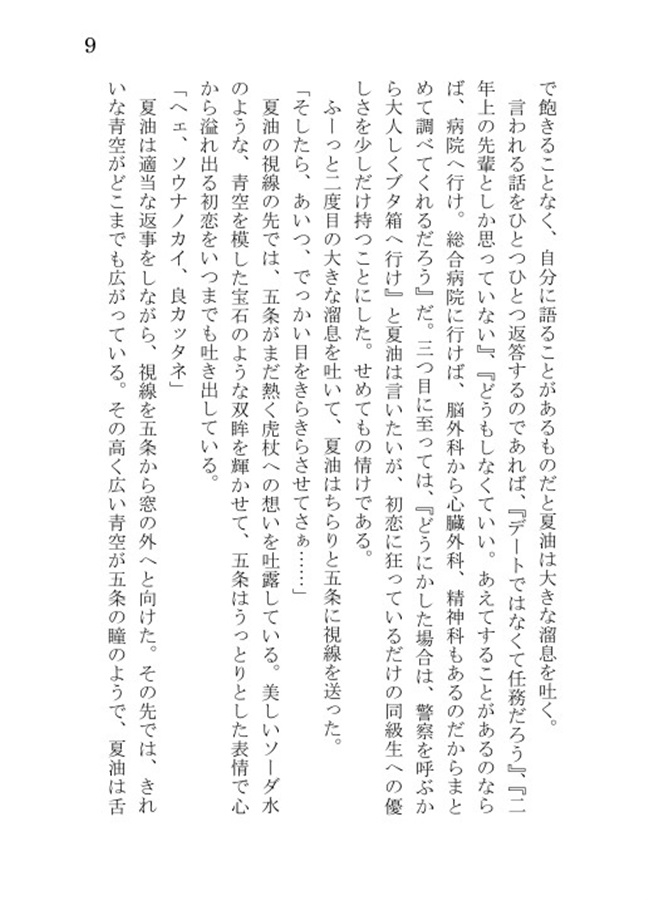 9

で飽きることなく、自分に語ることがあるものだと夏油は大きな溜息を吐く。

言われる話をひとつひとつ返答するのであれば、『デートではなくて任務だろう』、『二年上の先輩としか思っていない』、『どうもしなくていい。あえてすることがあるのならば、病院へ行け。総合病院に行けば、脳外科から心臓外科、精神科もあるのだからまとめて調べてくれるだろう』だ。三つ目に至っては、『どうにかした場合は、警察を呼ぶから大人しくブタ箱へ行け』と夏油は言いたいが、初恋に狂っているだけの同級生への優しさを少しだけ持つことにした。せめてもの情けである。

ふーっと二度目の大きな溜息を吐いて、夏油はちらりと五条に視線を送った。

「そしたら、あいつ、でっかい目をきらきらさせてさぁ……」

夏油の視線の先では、五条がまだ熱く虎杖への想いを吐露している。美しいソーダ水のような、青空を模した宝石のような双眸を輝かせて、五条はうっとりとした表情で心から溢れ出る初恋をいつまでも吐き出している。

「ヘェ、ソウナノカイ、良カッタネ」

夏油は適当な返事をしながら、視線を五条から窓の外へと向けた。その先では、きれいな青空がどこまでも広がっている。その高く広い青空が五条の瞳のようで、夏油は舌